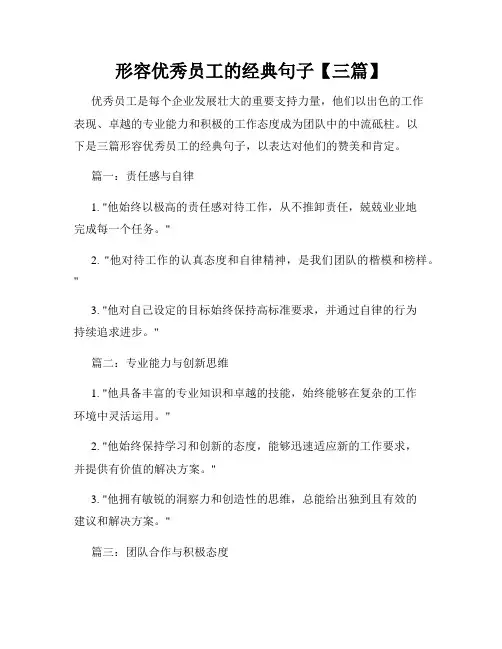 形容优秀员工的经典句子【三篇】

优秀员工是每个企业发展壮大的重要支持力量，他们以出色的工作表现、卓越的专业能力和积极的工作态度成为团队中的中流砥柱。以下是三篇形容优秀员工的经典句子，以表达对他们的赞美和肯定。

篇一：责任感与自律

1. "他始终以极高的责任感对待工作，从不推卸责任，兢兢业业地完成每一个任务。"

2. "他对待工作的认真态度和自律精神，是我们团队的楷模和榜样。"

3. "他对自己设定的目标始终保持高标准要求，并通过自律的行为持续追求进步。"

篇二：专业能力与创新思维

1. "他具备丰富的专业知识和卓越的技能，始终能够在复杂的工作环境中灵活运用。"

2. "他始终保持学习和创新的态度，能够迅速适应新的工作要求，并提供有价值的解决方案。"

3. "他拥有敏锐的洞察力和创造性的思维，总能给出独到且有效的建议和解决方案。"

篇三：团队合作与积极态度